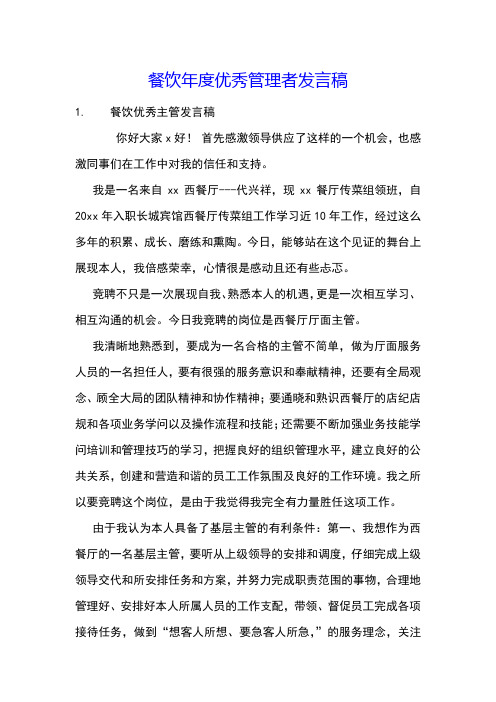 餐饮年度优秀管理者发言稿

1. 餐饮优秀主管发言稿

你好大家 x 好！ 首先感激领导供应了这样的一个机会，也感激同事们在工作中对我的信任和支持。

我是一名来自 xx 西餐厅---代兴祥，现 xx 餐厅传菜组领班，自 20xx 年入职长城宾馆西餐厅传菜组工作学习近 10 年工作，经过这么多年的积累、成长、磨练和熏陶。今日，能够站在这个见证的舞台上展现本人，我倍感荣幸，心情很是感动且还有些忐忑。

竞聘不只是一次展现自我、熟悉本人的机遇，更是一次相互学习、相互沟通的机会。今日我竞聘的岗位是西餐厅厅面主管。

我清晰地熟悉到，要成为一名合格的主管不简单，做为厅面服务人员的一名担任人，要有很强的服务意识和奉献精神，还要有全局观念、顾全大局的团队精神和协作精神；要通晓和熟识西餐厅的店纪店规和各项业务学问以及操作流程和技能；还需要不断加强业务技能学问培训和管理技巧的学习，把握良好的组织管理水平，建立良好的公共关系，创建和营造和谐的员工工作氛围及良好的工作环境。我之所以要竞聘这个岗位，是由于我觉得我完全有力量胜任这项工作。

由于我认为本人具备了基层主管的有利条件：第一、我想作为西餐厅的一名基层主管，要听从上级领导的安排和调度，仔细完成上级领导交代和所安排任务和方案，并努力完成职责范围的事物，合理地管理好、安排好本人所属人员的工作支配，带领、督促员工完成各项接待任务，做到“想客人所想、要急客人所急，”的服务理念，关注